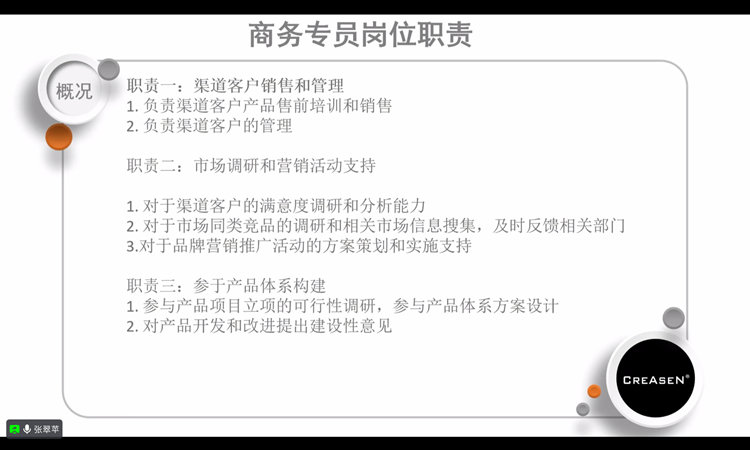 商务专员岗位职责

概况

职责一：渠道客户销售和管理
1.负责渠道客户产品售前培训和销售
2.负责渠道客户的管理

职责二：市场调研和营销活动支持

1.对于渠道客户的满意度调研和分析能力
2.对于市场同类竞品的调研和相关市场信息搜集，及时反馈相关部门
3.对于品牌营销推广活动的方案策划和实施支持

职责三：参于产品体系构建
1.参与产品项目立项的可行性调研，参与产品体系方案设计
2.对产品开发和改进提出建设性意见

CREASEN®

张翠苹